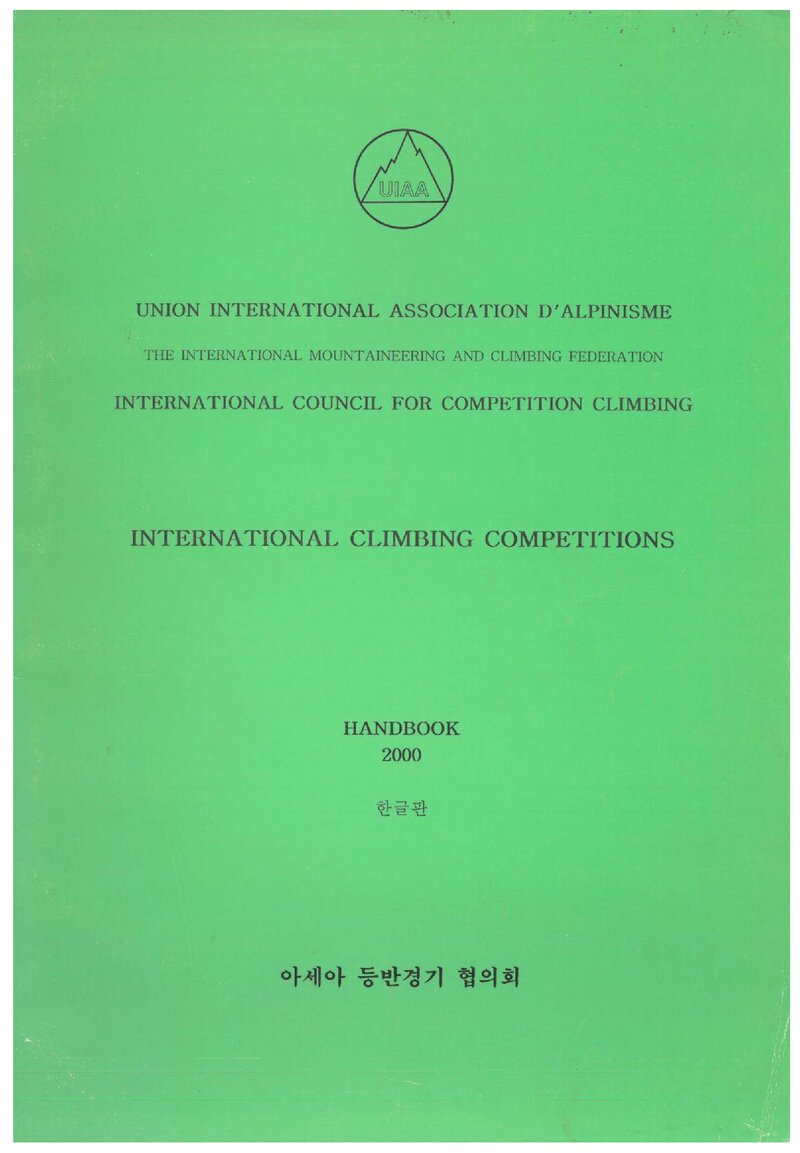 UIAA

UNION INTERNATIONAL ASSOCIATION D'ALPINISME
THE INTERNATIONAL MOUNTAINEERING AND CLIMBING FEDERATION
INTERNATIONAL COUNCIL FOR COMPETITION CLIMBING

INTERNATIONAL CLIMBING COMPETITIONS

HANDBOOK
2000

한글판

아세아 등반경기 협의회